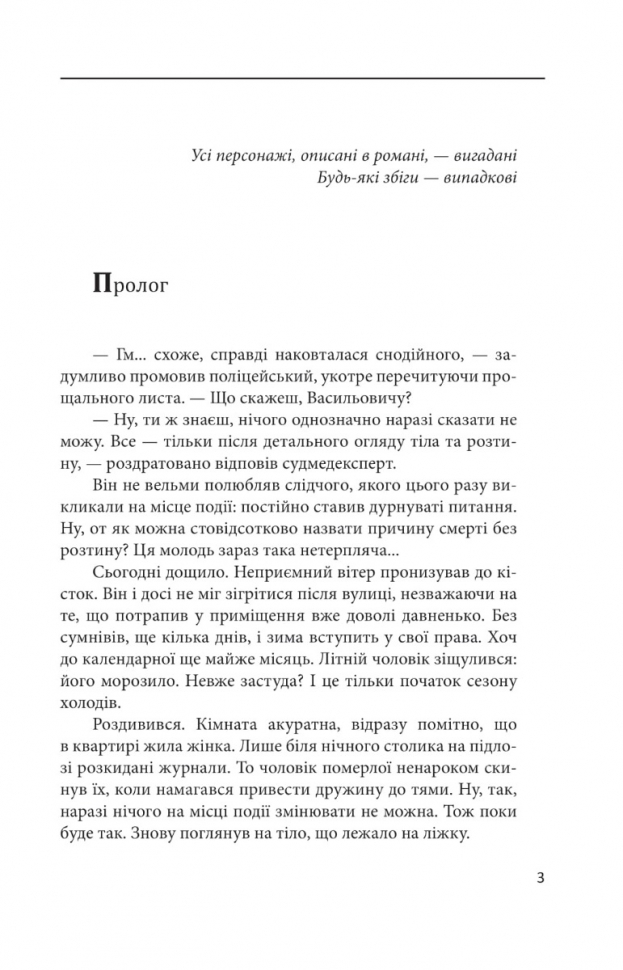 Усі персонажі, описані в романі, — вигадані
Будь-які збіги — випадкові

Пролог

— Гм... схоже, справді наковталася снодійного, — задумливо промовив поліцейський, укотре перечитуючи прощального листа. — Що скажеш, Васильовичу?

— Ну, ти ж знаєш, нічого однозначно наразі сказати не можу. Все — тільки після детального огляду тіла та розтину, — роздратовано відповів судмедексперт.

Він не вельми полюбляв слідчого, якого цього разу викликали на місце події: постійно ставив дурнуваті питання. Ну, от як можна стовідсотково назвати причину смерті без розтину? Ця молодь зараз така нетерпляча...

Сьогодні дощило. Неприємний вітер пронизував до кісток. Він і досі не міг зігрітися після вулиці, незважаючи на те, що потрапив у приміщення вже доволі давненько. Без сумнівів, ще кілька днів, і зима вступить у свої права. Хоч до календарної ще майже місяць. Літній чоловік зіщулився: його морозило. Невже застуда? І це тільки початок сезону холодів.

Роздивився. Кімната акуратна, відразу помітно, що в квартирі жила жінка. Лише біля нічного столика на підлозі розкидані журнали. То чоловік померлої ненароком скинув їх, коли намагався привести дружину до тями. Ну, так, наразі нічого на місці події змінювати не можна. Тож поки буде так. Знову поглянув на тіло, що лежало на ліжку.

3